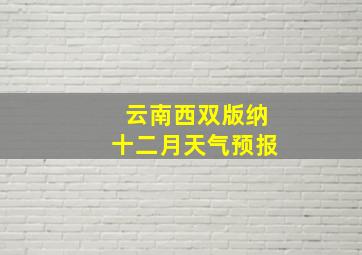 云南西双版纳
十二月天气预报